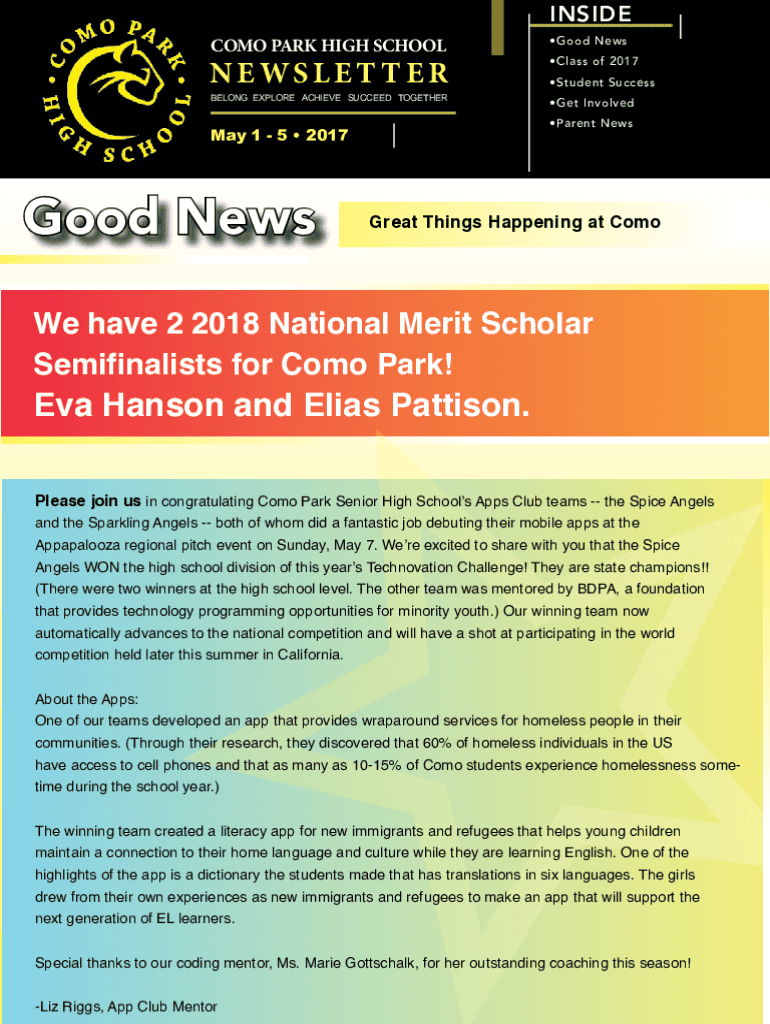 COMO PARK HIGH SCHOOL

COMO PARK HIGH SCHOOL
NEWSLETTER
BELONG EXPLORE ACHIEVE SUCCEED TOGETHER
May 1 - 5 • 2017

INSIDE
•Good News
•Class of 2017
•Student Success
•Get Involved
•Parent News

Good News
Great Things Happening at Como

We have 2 2018 National Merit Scholar Semifinalists for Como Park!
Eva Hanson and Elias Pattison.

Please join us in congratulating Como Park Senior High School's Apps Club teams -- the Spice Angels and the Sparkling Angels -- both of whom did a fantastic job debuting their mobile apps at the Appapalooza regional pitch event on Sunday, May 7. We're excited to share with you that the Spice Angels WON the high school division of this year's Technovation Challenge! They are state champions!! (There were two winners at the high school level. The other team was mentored by BDPA, a foundation that provides technology programming opportunities for minority youth.) Our winning team now automatically advances to the national competition and will have a shot at participating in the world competition held later this summer in California.

About the Apps:
One of our teams developed an app that provides wraparound services for homeless people in their communities. (Through their research, they discovered that 60% of homeless individuals in the US have access to cell phones and that as many as 10-15% of Como students experience homelessness sometime during the school year.)

The winning team created a literacy app for new immigrants and refugees that helps young children maintain a connection to their home language and culture while they are learning English. One of the highlights of the app is a dictionary the students made that has translations in six languages. The girls drew from their own experiences as new immigrants and refugees to make an app that will support the next generation of EL learners.

Special thanks to our coding mentor, Ms. Marie Gottschalk, for her outstanding coaching this season!

-Liz Riggs, App Club Mentor